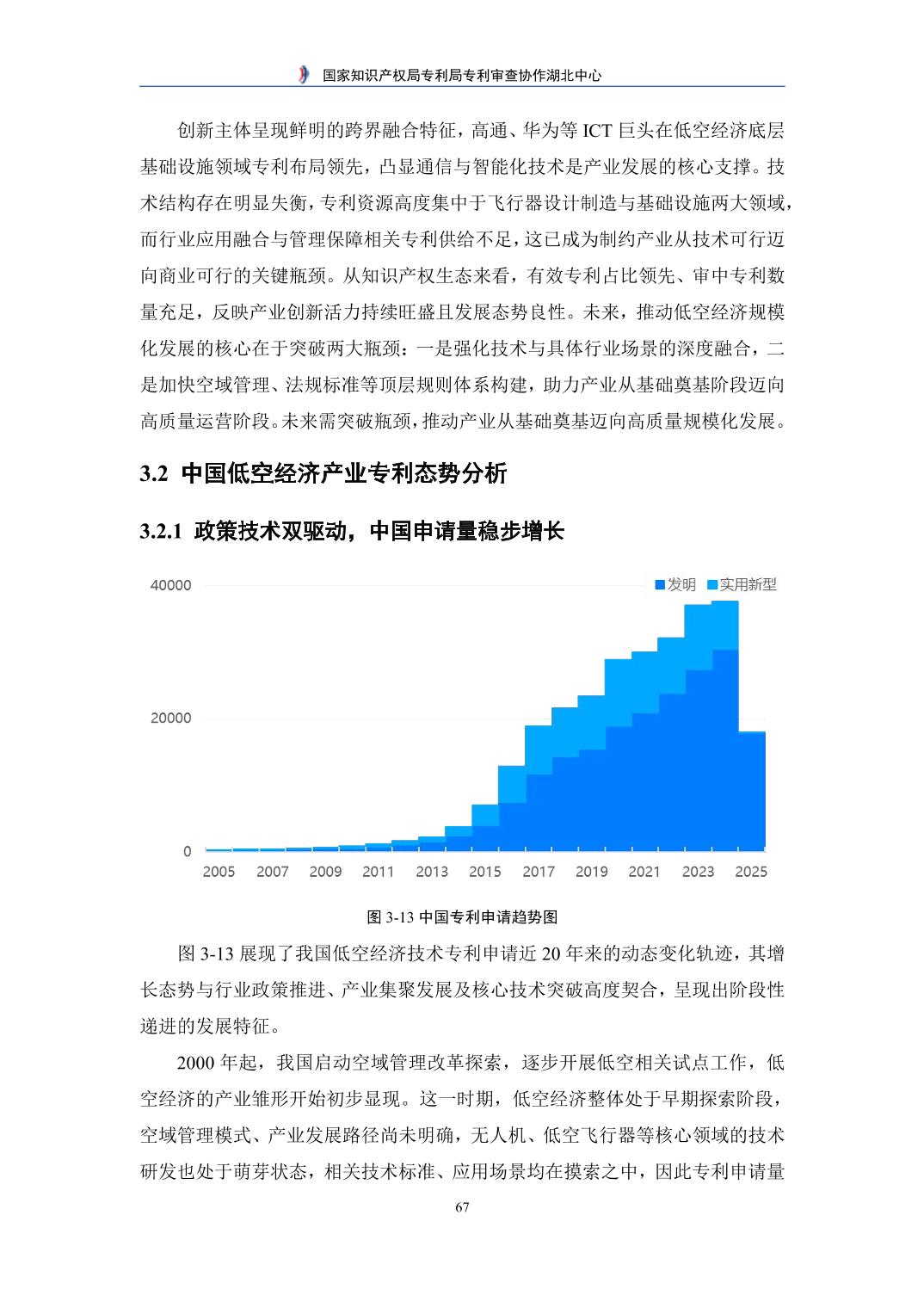 国家知识产权局专利局专利审查协作湖北中心

创新主体呈现鲜明的跨界融合特征，高通、华为等 ICT 巨头在低空经济底层基础设施领域专利布局领先，凸显通信与智能化技术是产业发展的核心支撑。技术结构存在明显失衡，专利资源高度集中于飞行器设计制造与基础设施两大领域，而行业应用融合与管理保障相关专利供给不足，这已成为制约产业从技术可行迈向商业可行的关键瓶颈。从知识产权生态来看，有效专利占比领先、审中专利数量充足，反映产业创新活力持续旺盛且发展态势良性。未来，推动低空经济规模化发展的核心在于突破两大瓶颈：一是强化技术与具体行业场景的深度融合，二是加快空域管理、法规标准等顶层规则体系构建，助力产业从基础奠基阶段迈向高质量运营阶段。未来需突破瓶颈，推动产业从基础奠基迈向高质量规模化发展。

3.2 中国低空经济产业专利态势分析

3.2.1 政策技术双驱动，中国申请量稳步增长

发明 实用新型
40000
20000
0
2005 2007 2009 2011 2013 2015 2017 2019 2021 2023 2025

图 3-13 中国专利申请趋势图

图 3-13 展现了我国低空经济技术专利申请近 20 年来的动态变化轨迹，其增长态势与行业政策推进、产业集聚发展及核心技术突破高度契合，呈现出阶段性递进的发展特征。

2000 年起，我国启动空域管理改革探索，逐步开展低空相关试点工作，低空经济的产业雏形开始初步显现。这一时期，低空经济整体处于早期探索阶段，空域管理模式、产业发展路径尚未明确，无人机、低空飞行器等核心领域的技术研发也处于萌芽状态，相关技术标准、应用场景均在摸索之中，因此专利申请量

67